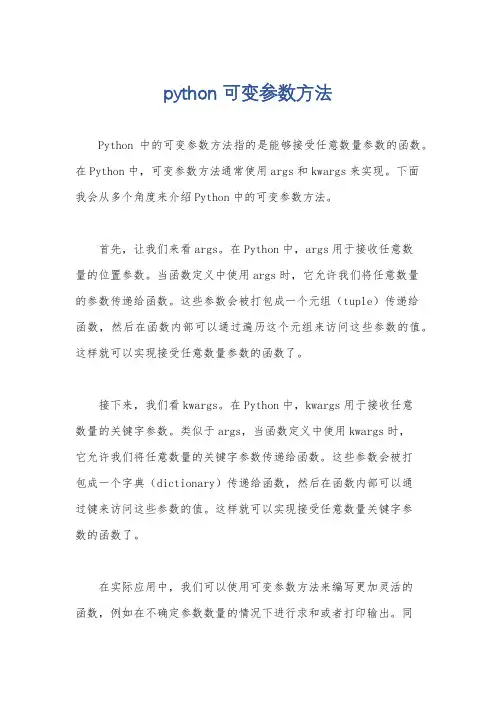 python 可变参数方法

Python 中的可变参数方法指的是能够接受任意数量参数的函数。在Python中，可变参数方法通常使用args和kwargs来实现。下面我会从多个角度来介绍Python中的可变参数方法。

首先，让我们来看args。在Python中，args用于接收任意数量的位置参数。当函数定义中使用args时，它允许我们将任意数量的参数传递给函数。这些参数会被打包成一个元组（tuple）传递给函数，然后在函数内部可以通过遍历这个元组来访问这些参数的值。这样就可以实现接受任意数量参数的函数了。

接下来，我们看kwargs。在Python中，kwargs用于接收任意数量的关键字参数。类似于args，当函数定义中使用kwargs时，它允许我们将任意数量的关键字参数传递给函数。这些参数会被打包成一个字典（dictionary）传递给函数，然后在函数内部可以通过键来访问这些参数的值。这样就可以实现接受任意数量关键字参数的函数了。

在实际应用中，我们可以使用可变参数方法来编写更加灵活的函数，例如在不确定参数数量的情况下进行求和或者打印输出。同